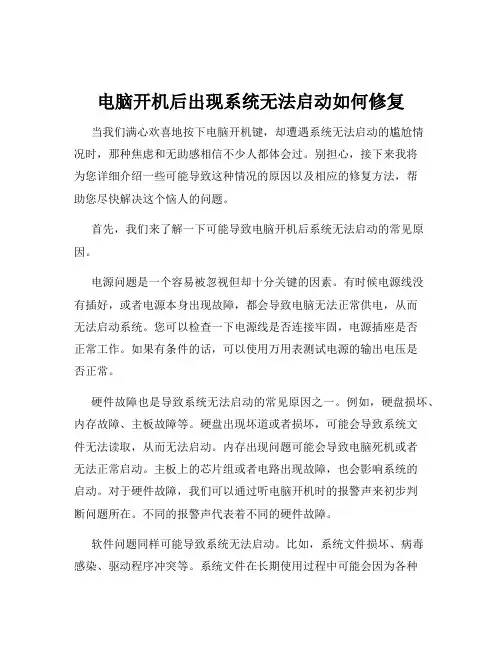 电脑开机后出现系统无法启动如何修复

当我们满心欢喜地按下电脑开机键，却遭遇系统无法启动的尴尬情况时，那种焦虑和无助感相信不少人都体会过。别担心，接下来我将为您详细介绍一些可能导致这种情况的原因以及相应的修复方法，帮助您尽快解决这个恼人的问题。

首先，我们来了解一下可能导致电脑开机后系统无法启动的常见原因。

电源问题是一个容易被忽视但却十分关键的因素。有时候电源线没有插好，或者电源本身出现故障，都会导致电脑无法正常供电，从而无法启动系统。您可以检查一下电源线是否连接牢固，电源插座是否正常工作。如果有条件的话，可以使用万用表测试电源的输出电压是否正常。

硬件故障也是导致系统无法启动的常见原因之一。例如，硬盘损坏、内存故障、主板故障等。硬盘出现坏道或者损坏，可能会导致系统文件无法读取，从而无法启动。内存出现问题可能会导致电脑死机或者无法正常启动。主板上的芯片组或者电路出现故障，也会影响系统的启动。对于硬件故障，我们可以通过听电脑开机时的报警声来初步判断问题所在。不同的报警声代表着不同的硬件故障。

软件问题同样可能导致系统无法启动。比如，系统文件损坏、病毒感染、驱动程序冲突等。系统文件在长期使用过程中可能会因为各种